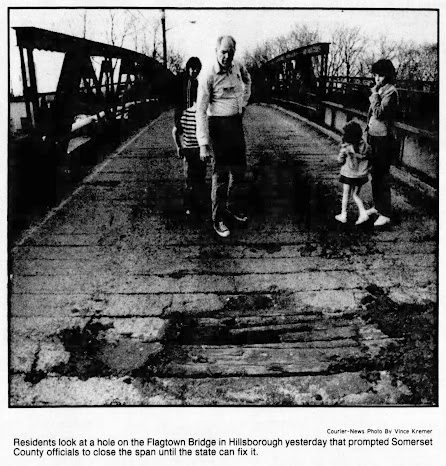 Courier-News Photo By Vince Kremer

Residents look at a hole on the Flagtown Bridge in Hillsborough yesterday that prompted Somerset County officials to close the span until the state can fix it.